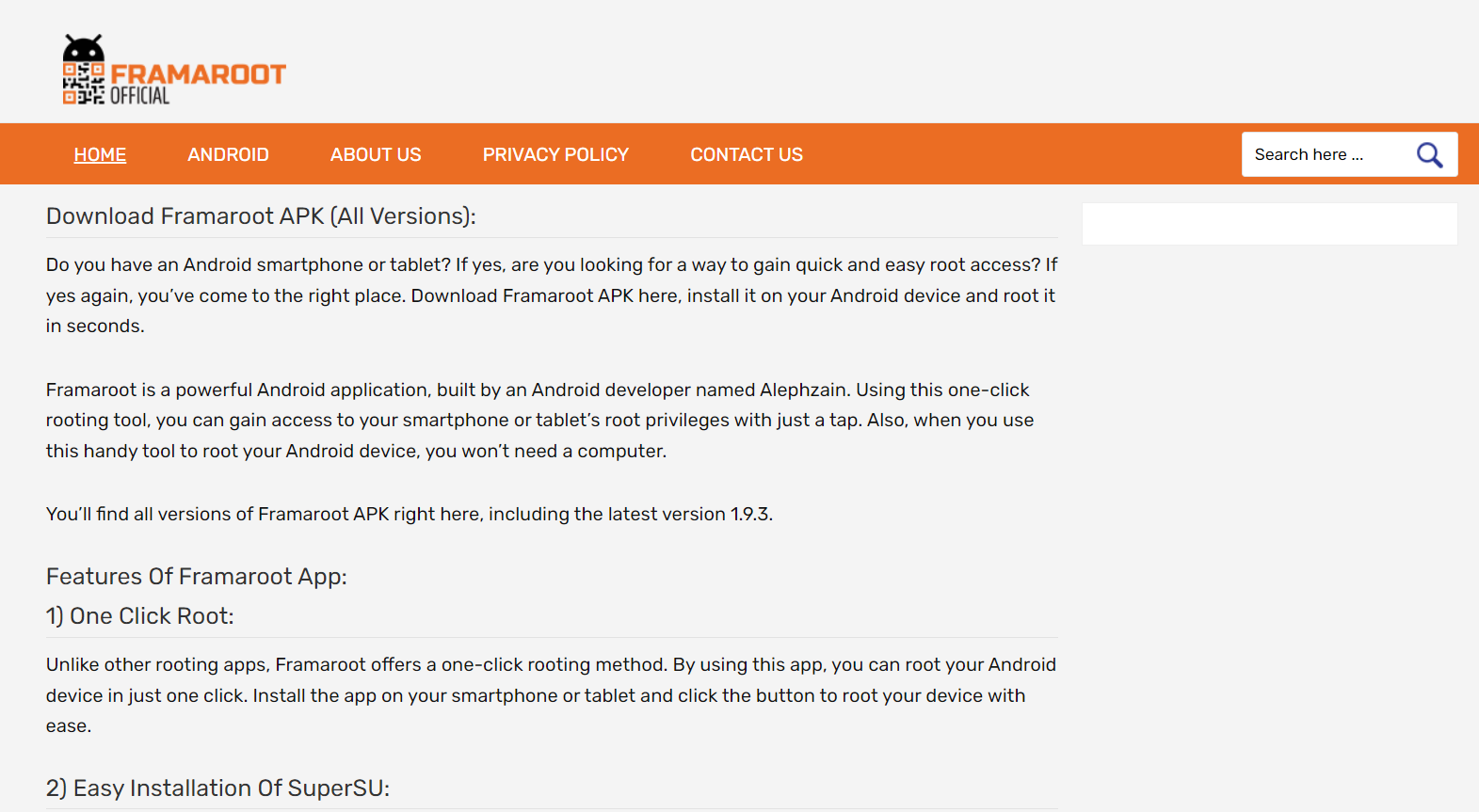 FRAMAROOT OFFICIAL

HOME ANDROID ABOUT US PRIVACY POLICY CONTACT US

Search here ...

Download Framaroot APK (All Versions):

Do you have an Android smartphone or tablet? If yes, are you looking for a way to gain quick and easy root access? If yes again, you've come to the right place. Download Framaroot APK here, install it on your Android device and root it in seconds.

Framaroot is a powerful Android application, built by an Android developer named Alephzain. Using this one-click rooting tool, you can gain access to your smartphone or tablet's root privileges with just a tap. Also, when you use this handy tool to root your Android device, you won't need a computer.

You'll find all versions of Framaroot APK right here, including the latest version 1.9.3.

Features Of Framaroot App:

1) One Click Root:

Unlike other rooting apps, Framaroot offers a one-click rooting method. By using this app, you can root your Android device in just one click. Install the app on your smartphone or tablet and click the button to root your device with ease.

2) Easy Installation Of SuperSU: